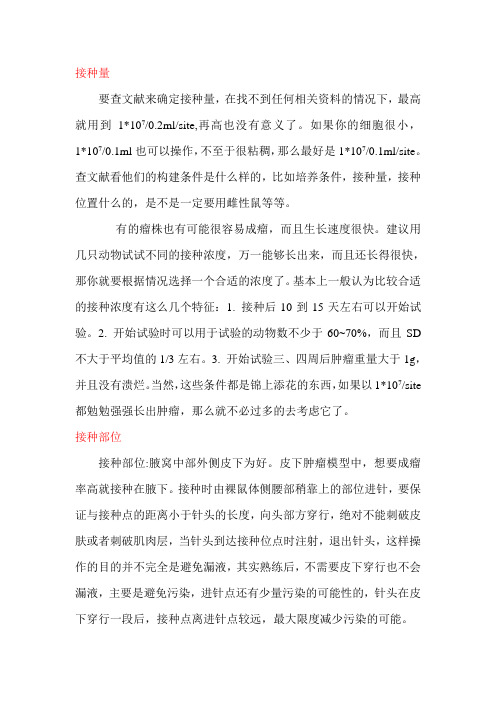 接种量

要查文献来确定接种量，在找不到任何相关资料的情况下，最高就用到 $1*10^7$/0.2ml/site,再高也没有意义了。如果你的细胞很小，$1*10^7$/0.1ml 也可以操作，不至于很粘稠，那么最好是 $1*10^7$/0.1ml/site。查文献看他们的构建条件是什么样的，比如培养条件，接种量，接种位置什么的，是不是一定要用雌性鼠等等。

有的瘤株也有可能很容易成瘤，而且生长速度很快。建议用几只动物试试不同的接种浓度，万一能够长出来，而且还长得很快，那你就要根据情况选择一个合适的浓度了。基本上一般认为比较合适的接种浓度有这么几个特征：1. 接种后 10 到 15 天左右可以开始试验。2. 开始试验时可以用于试验的动物数不少于 60~70%，而且 SD 不大于平均值的 1/3 左右。3. 开始试验三、四周后肿瘤重量大于 1g，并且没有溃烂。当然，这些条件都是锦上添花的东西，如果以 $1*10^7$/site 都勉勉强强长出肿瘤，那么就不必过多的去考虑它了。

接种部位

接种部位:腋窝中部外侧皮下为好。皮下肿瘤模型中，想要成瘤率高就接种在腋下。接种时由裸鼠体侧腰部稍靠上的部位进针，要保证与接种点的距离小于针头的长度，向头部方穿行，绝对不能刺破皮肤或者刺破肌肉层，当针头到达接种位点时注射，退出针头，这样操作的目的并不完全是避免漏液，其实熟练后，不需要皮下穿行也不会漏液，主要是避免污染，进针点还有少量污染的可能性的，针头在皮下穿行一段后，接种点离进针点较远，最大限度减少污染的可能。